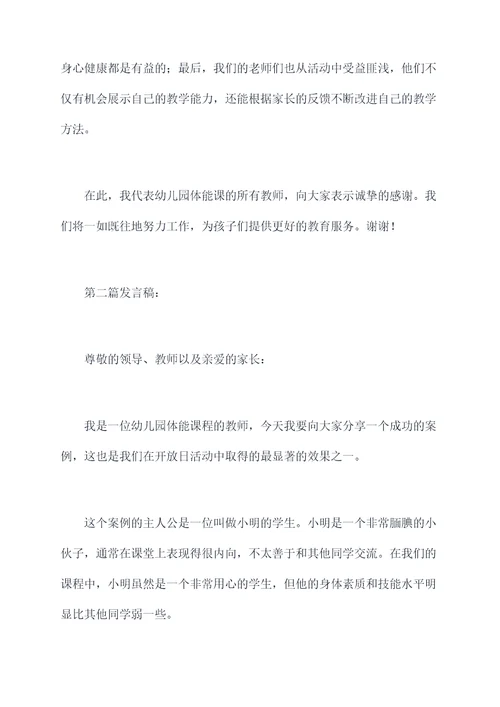 身心健康都是有益的；最后，我们的老师们也从活动中受益匪浅，他们不仅有机会展示自己的教学能力，还能根据家长的反馈不断改进自己的教学方法。

在此，我代表幼儿园体能课的所有教师，向大家表示诚挚的感谢。我们将一如既往地努力工作，为孩子们提供更好的教育服务。谢谢！

第二篇发言稿：

尊敬的领导、教师以及亲爱的家长：

我是一位幼儿园体能课程的教师，今天我要向大家分享一个成功的案例，这也是我们在开放日活动中取得的最显著的效果之一。

这个案例的主人公是一位叫做小明的学生。小明是一个非常腼腆的小伙子，通常在课堂上表现得很内向，不太善于和其他同学交流。在我们的课程中，小明虽然是一个非常用心的学生，但他的身体素质和技能水平明显比其他同学弱一些。